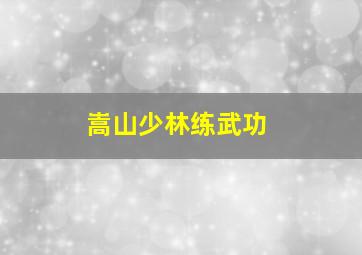 嵩山少林练武功